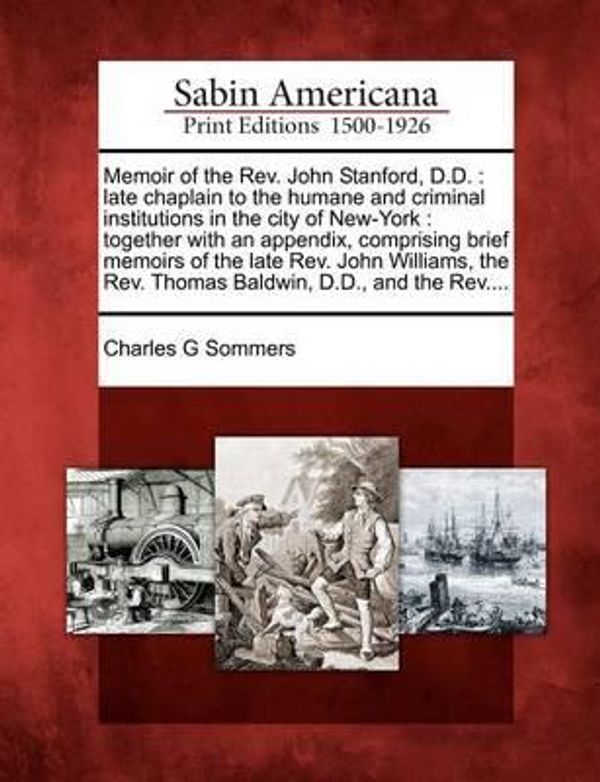 Sabin Americana
Print Editions 1500-1926

Memoir of the Rev. John Stanford, D.D. : late chaplain to the humane and criminal institutions in the city of New-York : together with an appendix, comprising brief memoirs of the late Rev. John Williams, the Rev. Thomas Baldwin, D.D., and the Rev....

Charles G Sommers